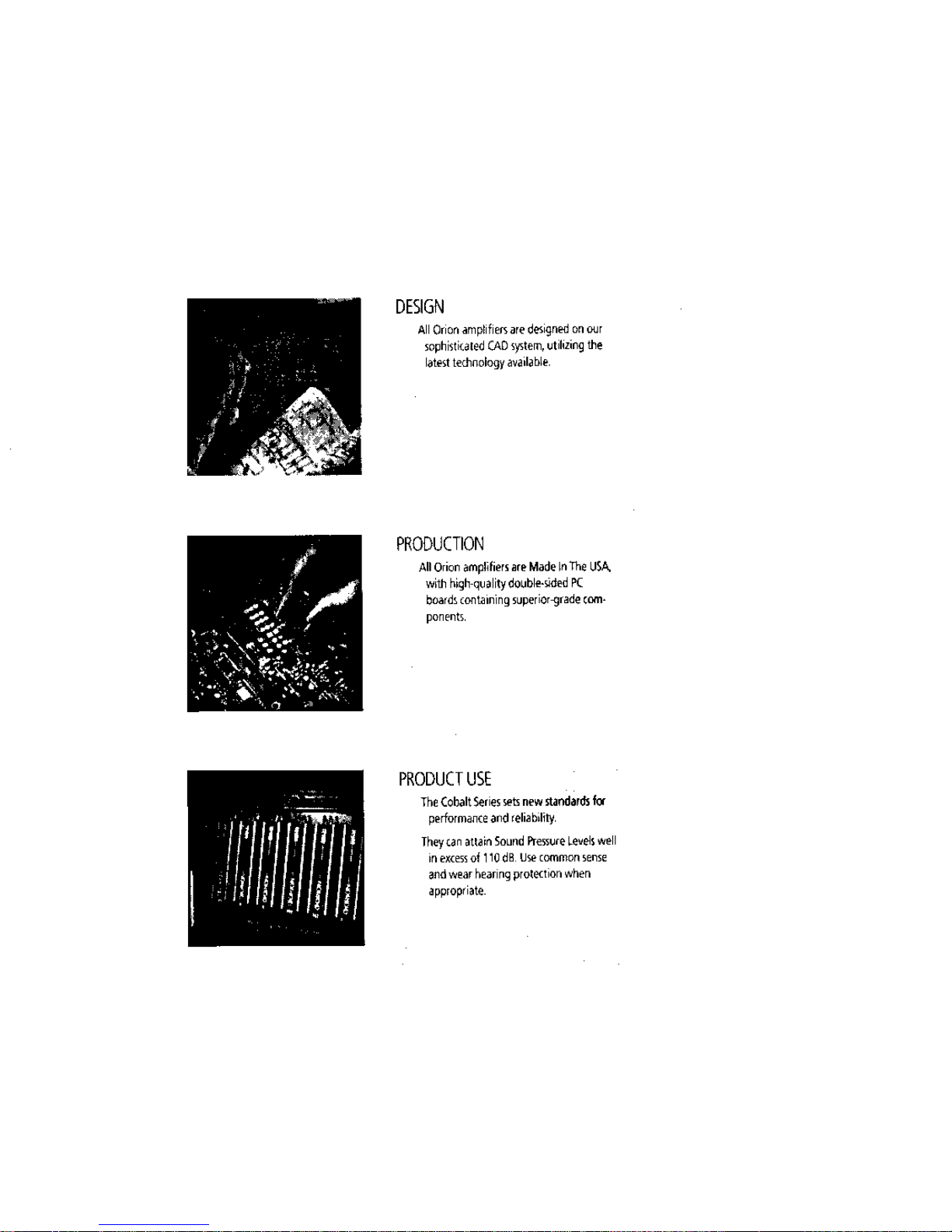 DESIGN

All Orion amplifiers are designed on our sophisticated CAD system, utilizing the latest technology available.

PRODUCTION

All Orion amplifiers are Made In The USA, with high-quality double-sided PC boards containing superior-grade components.

PRODUCT USE

The Cobalt Series sets new standards for performance and reliability.

They can attain Sound Pressure Levels well in excess of 110 dB. Use common sense and wear hearing protection when appropriate.